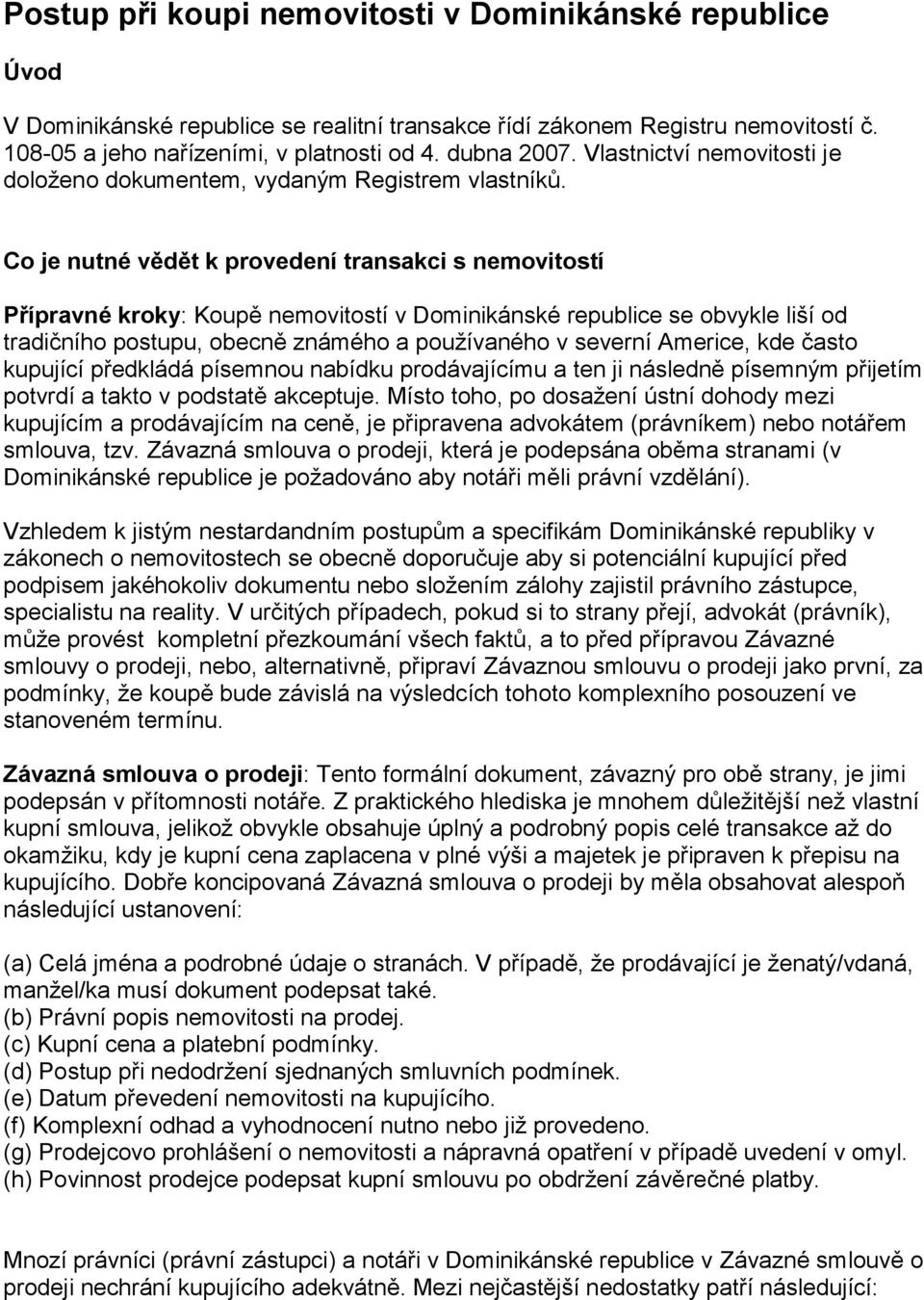 Postup při koupi nemovitosti v Dominikánské republice

Úvod

V Dominikánské republice se realitní transakce řídí zákonem Registru nemovitostí č. 108-05 a jeho nařízeními, v platnosti od 4. dubna 2007. Vlastnictví nemovitosti je doloženo dokumentem, vydaným Registrem vlastníků.

Co je nutné vědět k provedení transakci s nemovitostí

Přípravné kroky: Koupě nemovitostí v Dominikánské republice se obvykle liší od tradičního postupu, obecně známého a používaného v severní Americe, kde často kupující předkládá písemnou nabídku prodávajícímu a ten ji následně písemným přijetím potvrdí a takto v podstatě akceptuje. Místo toho, po dosažení ústní dohody mezi kupujícím a prodávajícím na ceně, je připravena advokátem (právníkem) nebo notářem smlouva, tzv. Závazná smlouva o prodeji, která je podepsána oběma stranami (v Dominikánské republice je požadováno aby notáři měli právní vzdělání).

Vzhledem k jistým nestardandním postupům a specifikám Dominikánské republiky v zákonech o nemovitostech se obecně doporučuje aby si potenciální kupující před podpisem jakéhokoliv dokumentu nebo složením zálohy zajistil právního zástupce, specialistu na reality. V určitých případech, pokud si to strany přejí, advokát (právník), může provést kompletní přezkoumání všech faktů, a to před přípravou Závazné smlouvy o prodeji, nebo, alternativně, připraví Závaznou smlouvu o prodeji jako první, za podmínky, že koupě bude závislá na výsledcích tohoto komplexního posouzení ve stanoveném termínu.

Závazná smlouva o prodeji: Tento formální dokument, závazný pro obě strany, je jimi podepsán v přítomnosti notáře. Z praktického hlediska je mnohem důležitější než vlastní kupní smlouva, jelikož obvykle obsahuje úplný a podrobný popis celé transakce až do okamžiku, kdy je kupní cena zaplacena v plné výši a majetek je připraven k přepisu na kupujícího. Dobře koncipovaná Závazná smlouva o prodeji by měla obsahovat alespoň následující ustanovení:

(a) Celá jména a podrobné údaje o stranách. V případě, že prodávající je ženatý/vdaná, manžel/ka musí dokument podepsat také.
(b) Právní popis nemovitosti na prodej.
(c) Kupní cena a platební podmínky.
(d) Postup při nedodržení sjednaných smluvních podmínek.
(e) Datum převedení nemovitosti na kupujícího.
(f) Komplexní odhad a vyhodnocení nutno nebo již provedeno.
(g) Prodejcovo prohlášení o nemovitosti a nápravná opatření v případě uvedení v omyl.
(h) Povinnost prodejce podepsat kupní smlouvu po obdržení závěrečné platby.

Mnozí právníci (právní zástupci) a notáři v Dominikánské republice v Závazné smlouvě o prodeji nechrání kupujícího adekvátně. Mezi nejčastější nedostatky patří následující: